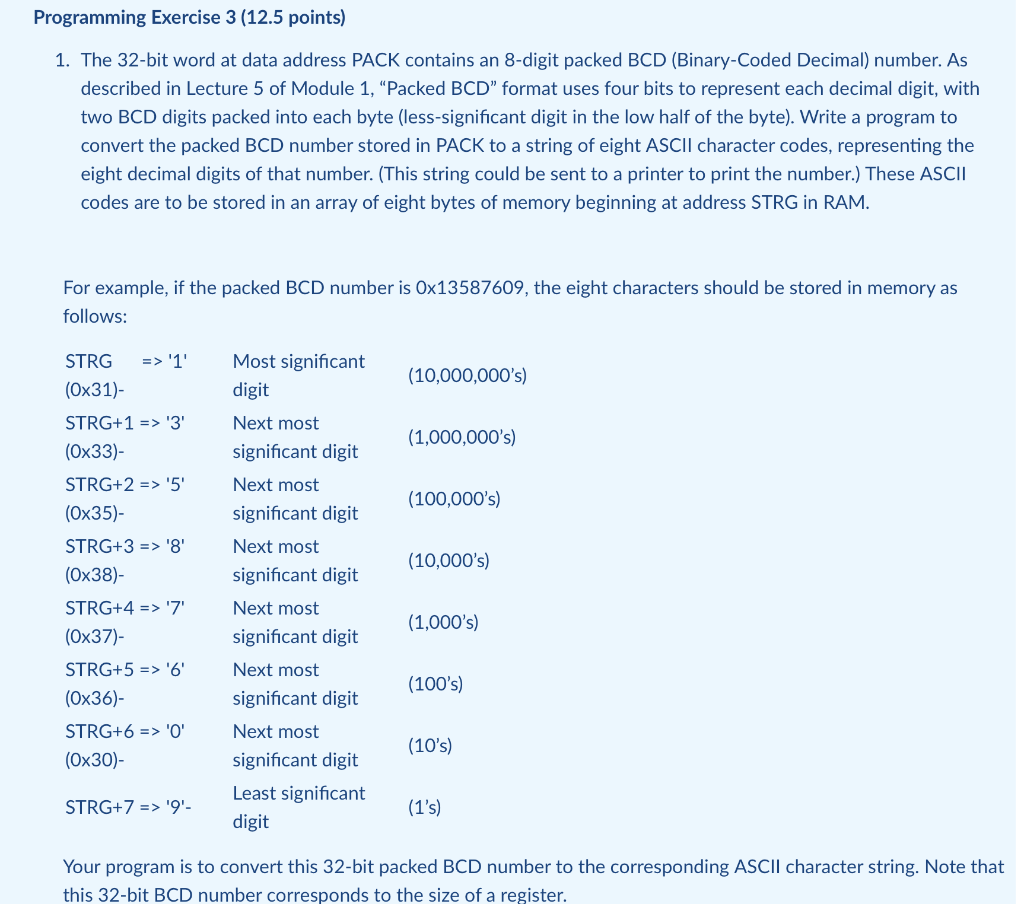 Programming Exercise 3 (12.5 points)

1. The 32-bit word at data address PACK contains an 8-digit packed BCD (Binary-Coded Decimal) number. As described in Lecture 5 of Module 1, “Packed BCD” format uses four bits to represent each decimal digit, with two BCD digits packed into each byte (less-significant digit in the low half of the byte). Write a program to convert the packed BCD number stored in PACK to a string of eight ASCII character codes, representing the eight decimal digits of that number. (This string could be sent to a printer to print the number.) These ASCII codes are to be stored in an array of eight bytes of memory beginning at address STRG in RAM.

For example, if the packed BCD number is 0x13587609, the eight characters should be stored in memory as follows:

| | | |
|---|---|---|
| STRG => '1' (0x31)- | Most significant digit | (10,000,000’s) |
| STRG+1 => '3' (0x33)- | Next most significant digit | (1,000,000’s) |
| STRG+2 => '5' (0x35)- | Next most significant digit | (100,000’s) |
| STRG+3 => '8' (0x38)- | Next most significant digit | (10,000’s) |
| STRG+4 => '7' (0x37)- | Next most significant digit | (1,000’s) |
| STRG+5 => '6' (0x36)- | Next most significant digit | (100’s) |
| STRG+6 => '0' (0x30)- | Next most significant digit | (10’s) |
| STRG+7 => '9'- | Least significant digit | (1’s) |

Your program is to convert this 32-bit packed BCD number to the corresponding ASCII character string. Note that this 32-bit BCD number corresponds to the size of a register.